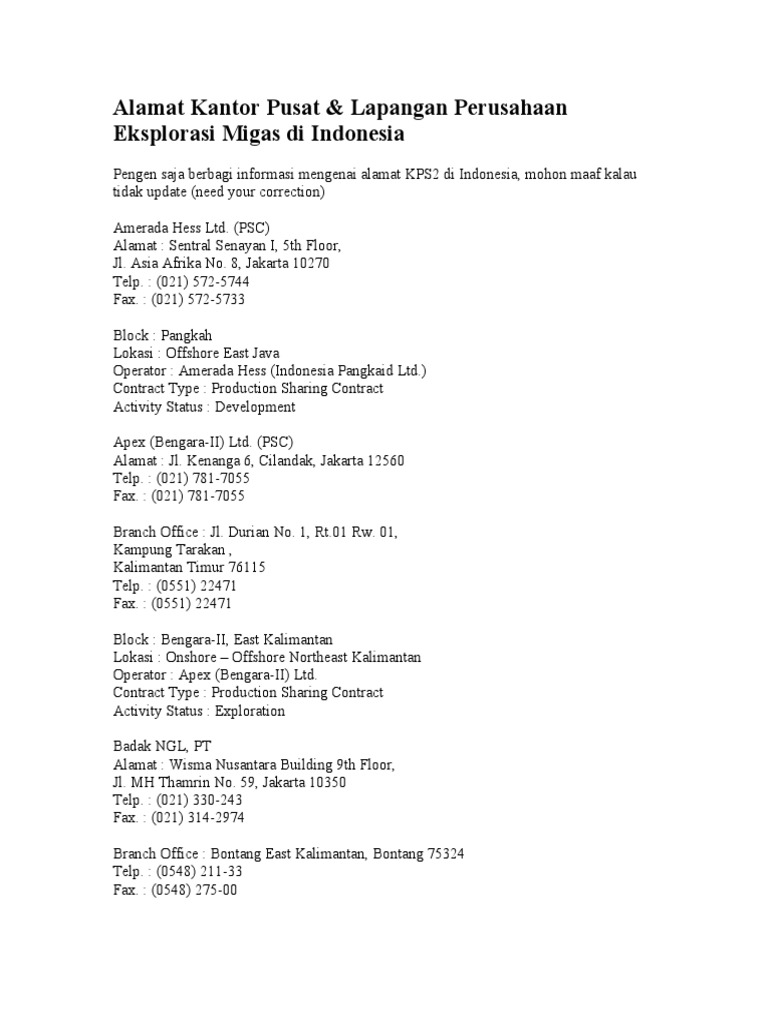 Alamat Kantor Pusat & Lapangan Perusahaan Eksplorasi Migas di Indonesia

Pengen saja berbagi informasi mengenai alamat KPS2 di Indonesia, mohon maaf kalau tidak update (need your correction)

Amerada Hess Ltd. (PSC)
Alamat : Sentral Senayan I, 5th Floor,
Jl. Asia Afrika No. 8, Jakarta 10270
Telp. : (021) 572-5744
Fax. : (021) 572-5733

Block : Pangkah
Lokasi : Offshore East Java
Operator : Amerada Hess (Indonesia Pangkaid Ltd.)
Contract Type : Production Sharing Contract
Activity Status : Development

Apex (Bengara-II) Ltd. (PSC)
Alamat : Jl. Kenanga 6, Cilandak, Jakarta 12560
Telp. : (021) 781-7055
Fax. : (021) 781-7055

Branch Office : Jl. Durian No. 1, Rt.01 Rw. 01,
Kampung Tarakan ,
Kalimantan Timur 76115
Telp. : (0551) 22471
Fax. : (0551) 22471

Block : Bengara-II, East Kalimantan
Lokasi : Onshore – Offshore Northeast Kalimantan
Operator : Apex (Bengara-II) Ltd.
Contract Type : Production Sharing Contract
Activity Status : Exploration

Badak NGL, PT
Alamat : Wisma Nusantara Building 9th Floor,
Jl. MH Thamrin No. 59, Jakarta 10350
Telp. : (021) 330-243
Fax. : (021) 314-2974

Branch Office : Bontang East Kalimantan, Bontang 75324
Telp. : (0548) 211-33
Fax. : (0548) 275-00